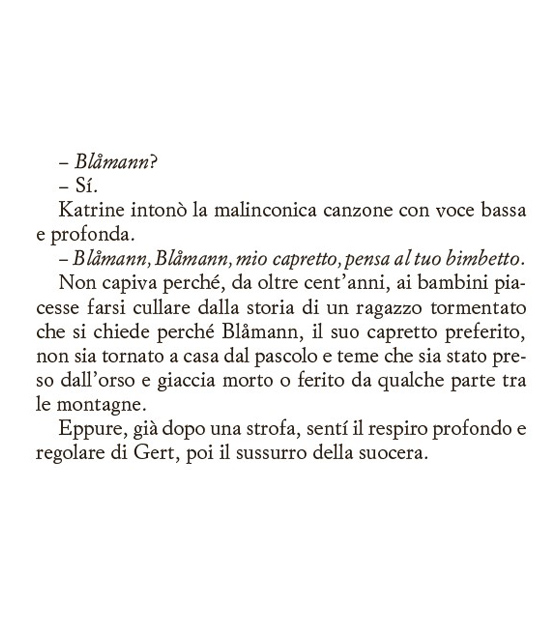 – Blåmann?
– Sí.
Katrine intonò la malinconica canzone con voce bassa e profonda.
– Blåmann, Blåmann, mio capretto, pensa al tuo bimbetto.
Non capiva perché, da oltre cent'anni, ai bambini piacesse farsi cullare dalla storia di un ragazzo tormentato che si chiede perché Blåmann, il suo capretto preferito, non sia tornato a casa dal pascolo e teme che sia stato preso dall'orso e giaccia morto o ferito da qualche parte tra le montagne.
Eppure, già dopo una strofa, sentí il respiro profondo e regolare di Gert, poi il sussurro della suocera.